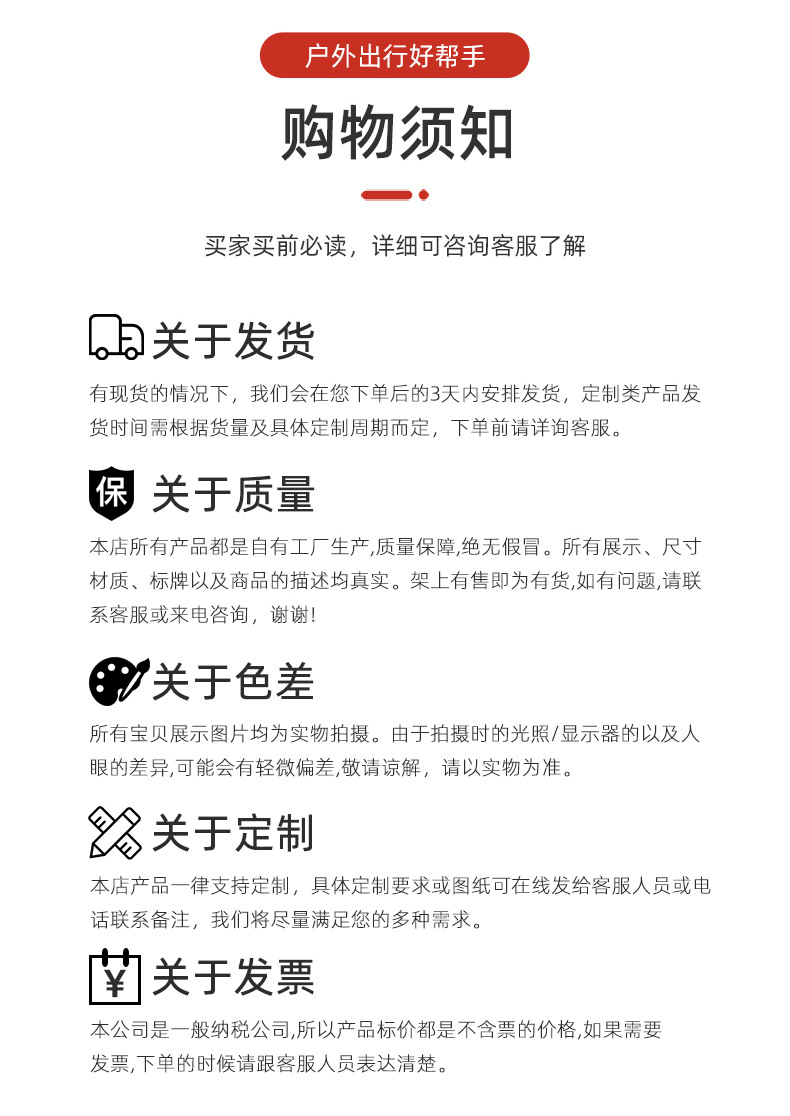 户外出行好帮手

购物须知

买家买前必读，详细可咨询客服了解

关于发货

有现货的情况下，我们会在您下单后的3天内安排发货，定制类产品发货时间需根据货量及具体定制周期而定，下单前请详询客服。

保

关于质量

本店所有产品都是自有工厂生产,质量保障,绝无假冒。所有展示、尺寸材质、标牌以及商品的描述均真实。架上有售即为有货,如有问题,请联系客服或来电咨询，谢谢!

关于色差

所有宝贝展示图片均为实物拍摄。由于拍摄时的光照/显示器的以及人眼的差异,可能会有轻微偏差,敬请谅解，请以实物为准。

关于定制

本店产品一律支持定制，具体定制要求或图纸可在线发给客服人员或电话联系备注，我们将尽量满足您的多种需求。

¥

关于发票

本公司是一般纳税公司,所以产品标价都是不含票的价格,如果需要发票,下单的时候请跟客服人员表达清楚。